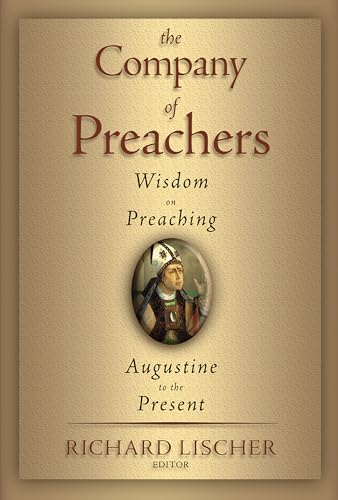 the Company of Preachers

Wisdom on Preaching

Augustine to the Present

RICHARD LISCHER
EDITOR